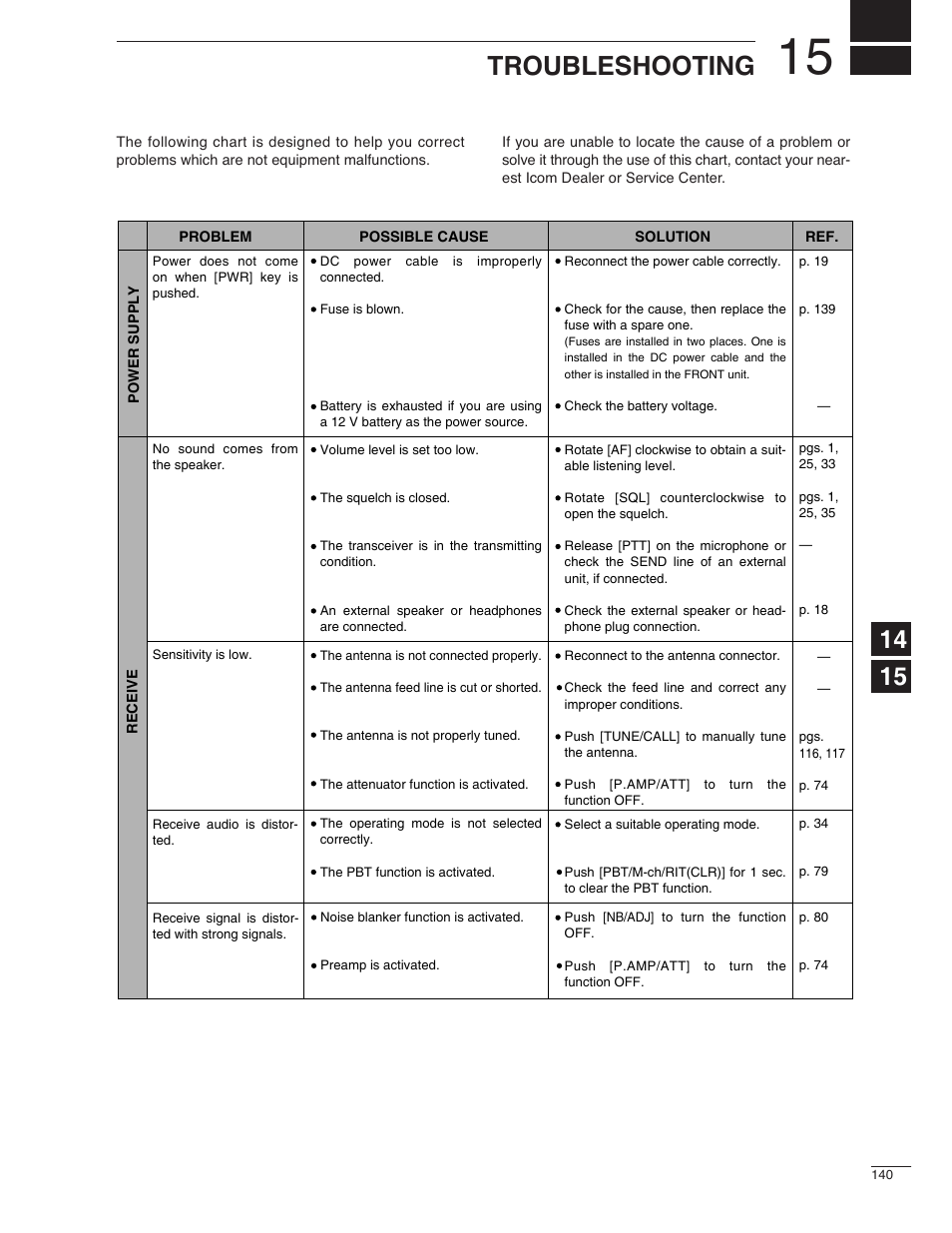 TROUBLESHOOTING 15

The following chart is designed to help you correct problems which are not equipment malfunctions.

If you are unable to locate the cause of a problem or solve it through the use of this chart, contact your nearest Icom Dealer or Service Center.

| | PROBLEM | POSSIBLE CAUSE | SOLUTION | REF. |
|---|---|---|---|---|
| POWER SUPPLY | Power does not come on when [PWR] key is pushed. | • DC power cable is improperly connected. | • Reconnect the power cable correctly. | p. 19 |
| | | • Fuse is blown. | • Check for the cause, then replace the fuse with a spare one. (Fuses are installed in two places. One is installed in the DC power cable and the other is installed in the FRONT unit. | p. 139 |
| | | • Battery is exhausted if you are using a 12 V battery as the power source. | • Check the battery voltage. | — |
| RECEIVE | No sound comes from the speaker. | • Volume level is set too low. | • Rotate [AF] clockwise to obtain a suitable listening level. | pgs. 1, 25, 33 |
| | | • The squelch is closed. | • Rotate [SQL] counterclockwise to open the squelch. | pgs. 1, 25, 35 |
| | | • The transceiver is in the transmitting condition. | • Release [PTT] on the microphone or check the SEND line of an external unit, if connected. | — |
| | | • An external speaker or headphones are connected. | • Check the external speaker or headphone plug connection. | p. 18 |
| | Sensitivity is low. | • The antenna is not connected properly. | • Reconnect to the antenna connector. | — |
| | | • The antenna feed line is cut or shorted. | • Check the feed line and correct any improper conditions. | — |
| | | • The antenna is not properly tuned. | • Push [TUNE/CALL] to manually tune the antenna. | pgs. 116, 117 |
| | | • The attenuator function is activated. | • Push [P.AMP/ATT] to turn the function OFF. | p. 74 |
| | Receive audio is distorted. | • The operating mode is not selected correctly. | • Select a suitable operating mode. | p. 34 |
| | | • The PBT function is activated. | • Push [PBT/M-ch/RIT(CLR)] for 1 sec. to clear the PBT function. | p. 79 |
| | Receive signal is distorted with strong signals. | • Noise blanker function is activated. | • Push [NB/ADJ] to turn the function OFF. | p. 80 |
| | | • Preamp is activated. | • Push [P.AMP/ATT] to turn the function OFF. | p. 74 |

14
15

140